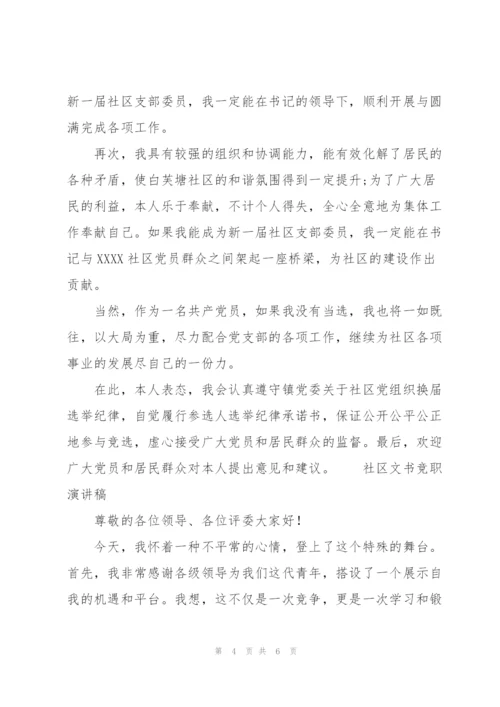 新一届社区支部委员，我一定能在书记的领导下，顺利开展与圆满完成各项工作。

再次，我具有较强的组织和协调能力，能有效化解了居民的各种矛盾，使白芙塘社区的和谐氛围得到一定提升;为了广大居民的利益，本人乐于奉献，不计个人得失，全心全意地为集体工作奉献自己。如果我能成为新一届社区支部委员，我一定能在书记与XXXX社区党员群众之间架起一座桥梁，为社区的建设作出贡献。

当然，作为一名共产党员，如果我没有当选，我也将一如既往，以大局为重，尽力配合党支部的各项工作，继续为社区各项事业的发展尽自己的一份力。

在此，本人表态，我会认真遵守镇党委关于社区党组织换届选举纪律，自觉履行参选人选举纪律承诺书，保证公开公平公正地参与竞选，虚心接受广大党员和居民群众的监督。最后，欢迎广大党员和居民群众对本人提出意见和建议。 社区文书竞职演讲稿

尊敬的各位领导、各位评委大家好!

今天，我怀着一种不平常的心情，登上了这个特殊的舞台。首先，我非常感谢各级领导为我们这代青年，搭设了一个展示自我的机遇和平台。我想，这不仅是一次竞争，更是一次学习和锻

第 4 页 共 6 页